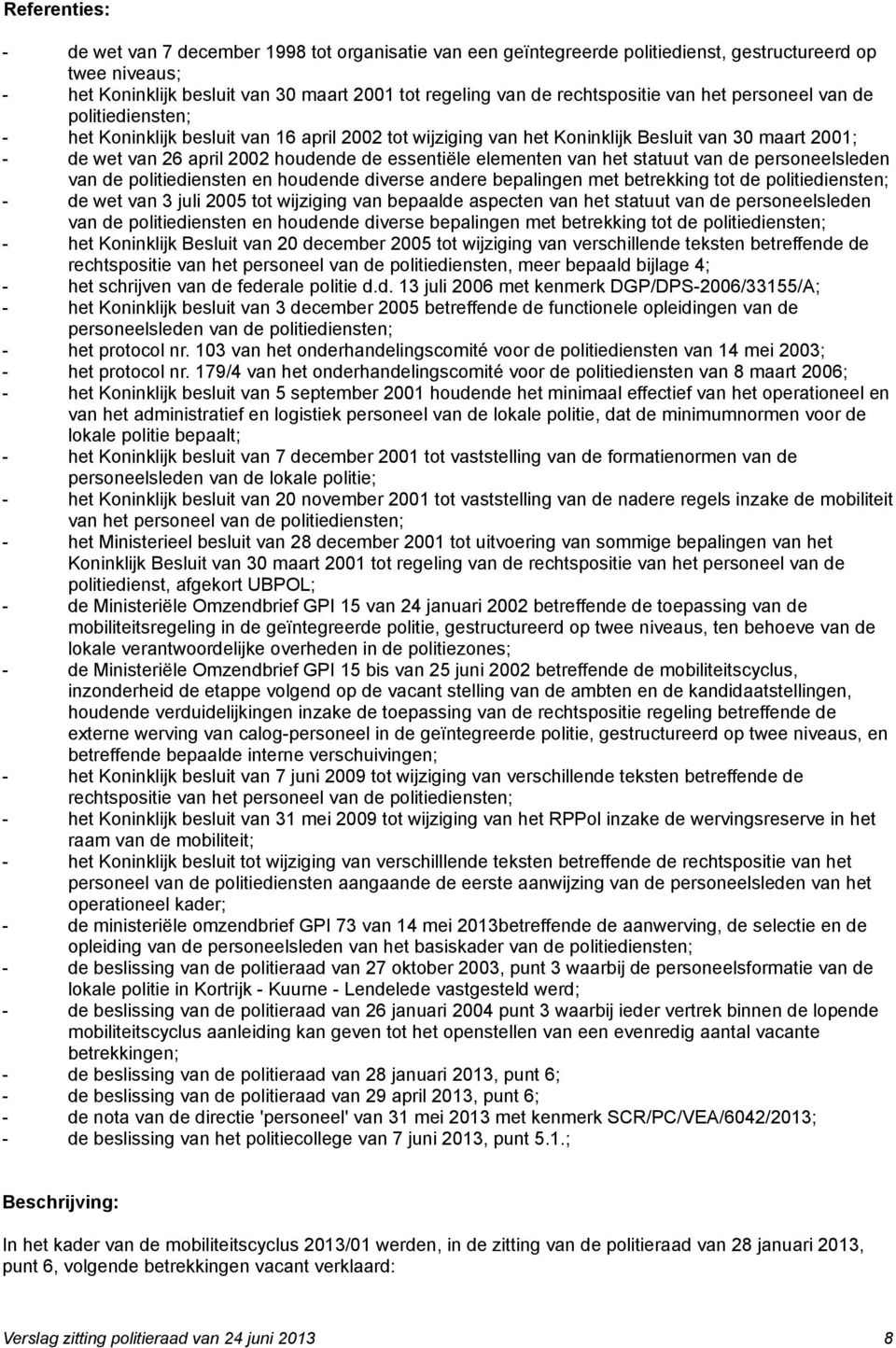 Referenties:

- de wet van 7 december 1998 tot organisatie van een geïntegreerde politiedienst, gestructureerd op twee niveaus;
- het Koninklijk besluit van 30 maart 2001 tot regeling van de rechtspositie van het personeel van de politiediensten;
- het Koninklijk besluit van 16 april 2002 tot wijziging van het Koninklijk Besluit van 30 maart 2001;
- de wet van 26 april 2002 houdende de essentiële elementen van het statuut van de personeelsleden van de politiediensten en houdende diverse andere bepalingen met betrekking tot de politiediensten;
- de wet van 3 juli 2005 tot wijziging van bepaalde aspecten van het statuut van de personeelsleden van de politiediensten en houdende diverse bepalingen met betrekking tot de politiediensten;
- het Koninklijk Besluit van 20 december 2005 tot wijziging van verschillende teksten betreffende de rechtspositie van het personeel van de politiediensten, meer bepaald bijlage 4;
- het schrijven van de federale politie d.d. 13 juli 2006 met kenmerk DGP/DPS-2006/33155/A;
- het Koninklijk besluit van 3 december 2005 betreffende de functionele opleidingen van de personeelsleden van de politiediensten;
- het protocol nr. 103 van het onderhandelingscomité voor de politiediensten van 14 mei 2003;
- het protocol nr. 179/4 van het onderhandelingscomité voor de politiediensten van 8 maart 2006;
- het Koninklijk besluit van 5 september 2001 houdende het minimaal effectief van het operationeel en van het administratief en logistiek personeel van de lokale politie, dat de minimumnormen voor de lokale politie bepaalt;
- het Koninklijk besluit van 7 december 2001 tot vaststelling van de formatienormen van de personeelsleden van de lokale politie;
- het Koninklijk besluit van 20 november 2001 tot vaststelling van de nadere regels inzake de mobiliteit van het personeel van de politiediensten;
- het Ministerieel besluit van 28 december 2001 tot uitvoering van sommige bepalingen van het Koninklijk Besluit van 30 maart 2001 tot regeling van de rechtspositie van het personeel van de politiedienst, afgekort UBPOL;
- de Ministeriële Omzendbrief GPI 15 van 24 januari 2002 betreffende de toepassing van de mobiliteitsregeling in de geïntegreerde politie, gestructureerd op twee niveaus, ten behoeve van de lokale verantwoordelijke overheden in de politiezones;
- de Ministeriële Omzendbrief GPI 15 bis van 25 juni 2002 betreffende de mobiliteitscyclus, inzonderheid de etappe volgend op de vacant stelling van de ambten en de kandidaatstellingen, houdende verduidelijkingen inzake de toepassing van de rechtspositie regeling betreffende de externe werving van calog-personeel in de geïntegreerde politie, gestructureerd op twee niveaus, en betreffende bepaalde interne verschuivingen;
- het Koninklijk besluit van 7 juni 2009 tot wijziging van verschillende teksten betreffende de rechtspositie van het personeel van de politiediensten;
- het Koninklijk besluit van 31 mei 2009 tot wijziging van het RPPol inzake de wervingsreserve in het raam van de mobiliteit;
- het Koninklijk besluit tot wijziging van verschilllende teksten betreffende de rechtspositie van het personeel van de politiediensten aangaande de eerste aanwijzing van de personeelsleden van het operationeel kader;
- de ministeriële omzendbrief GPI 73 van 14 mei 2013betreffende de aanwerving, de selectie en de opleiding van de personeelsleden van het basiskader van de politiediensten;
- de beslissing van de politieraad van 27 oktober 2003, punt 3 waarbij de personeelsformatie van de lokale politie in Kortrijk - Kuurne - Lendelede vastgesteld werd;
- de beslissing van de politieraad van 26 januari 2004 punt 3 waarbij ieder vertrek binnen de lopende mobiliteitscyclus aanleiding kan geven tot het openstellen van een evenredig aantal vacante betrekkingen;
- de beslissing van de politieraad van 28 januari 2013, punt 6;
- de beslissing van de politieraad van 29 april 2013, punt 6;
- de nota van de directie 'personeel' van 31 mei 2013 met kenmerk SCR/PC/VEA/6042/2013;
- de beslissing van het politiecollege van 7 juni 2013, punt 5.1.;

Beschrijving:

In het kader van de mobiliteitscyclus 2013/01 werden, in de zitting van de politieraad van 28 januari 2013, punt 6, volgende betrekkingen vacant verklaard:

Verslag zitting politieraad van 24 juni 2013 8